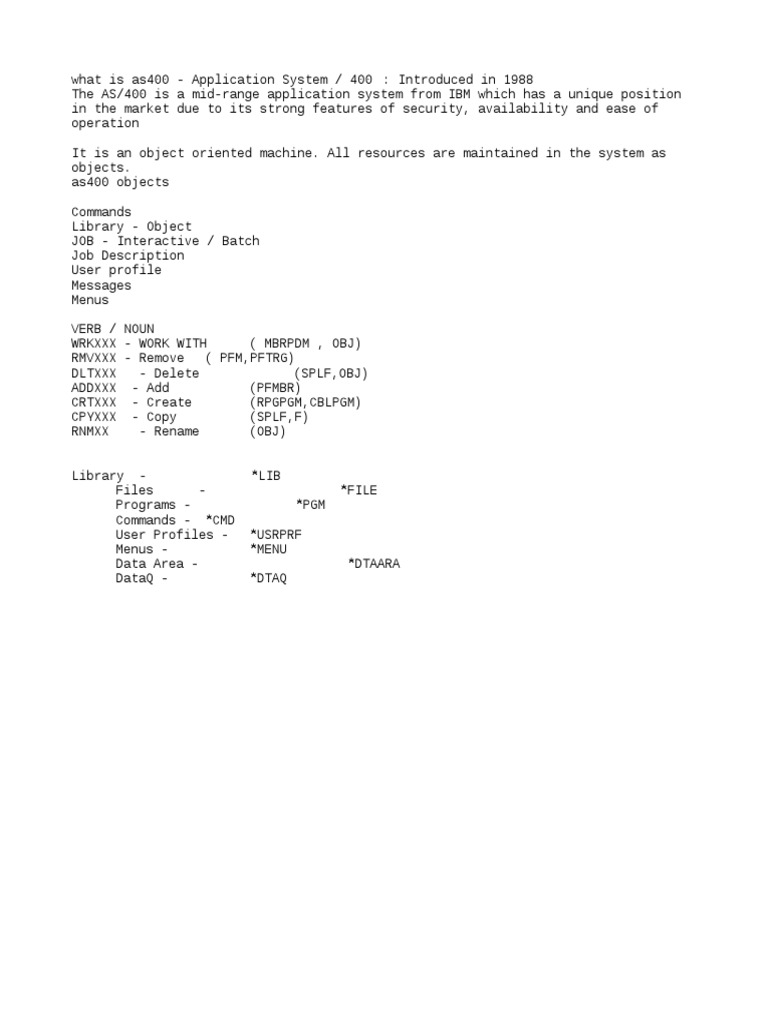 what is as400 - Application System / 400 : Introduced in 1988
The AS/400 is a mid-range application system from IBM which has a unique position in the market due to its strong features of security, availability and ease of operation

It is an object oriented machine. All resources are maintained in the system as objects.
as400 objects

Commands
Library - Object
JOB - Interactive / Batch
Job Description
User profile
Messages
Menus

VERB / NOUN
WRKXXX - WORK WITH ( MBRPDM , OBJ)
RMVXXX - Remove ( PFM,PFTRG)
DLTXXX - Delete (SPLF,OBJ)
ADDXXX - Add (PFMBR)
CRTXXX - Create (RPGPGM,CBLPGM)
CPYXXX - Copy (SPLF,F)
RNMXX - Rename (OBJ)

Library - *LIB
Files - *FILE
Programs - *PGM
Commands - *CMD
User Profiles - *USRPRF
Menus - *MENU
Data Area - *DTAARA
DataQ - *DTAQ